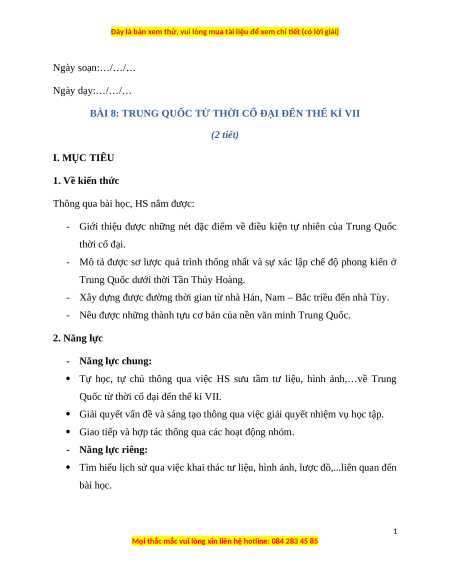 Đây là bản xem thử, vui lòng mua tài liệu để xem chi tiết (có lời giải)

Ngày soạn:…/…/…

Ngày dạy:…/…/…

BÀI 8: TRUNG QUỐC TỪ THỜI CỔ ĐẠI ĐẾN THẾ KỈ VII

(2 tiết)

I. MỤC TIÊU

1. Về kiến thức

Thông qua bài học, HS nắm được:

- Giới thiệu được những nét đặc điểm về điều kiện tự nhiên của Trung Quốc thời cổ đại.
- Mô tả được sơ lược quá trình thống nhất và sự xác lập chế độ phong kiến ở Trung Quốc dưới thời Tần Thủy Hoàng.
- Xây dựng được đường thời gian từ nhà Hán, Nam – Bắc triều đến nhà Tùy.
- Nêu được những thành tựu cơ bản của nền văn minh Trung Quốc.

2. Năng lực

- Năng lực chung:
• Tự học, tự chủ thông qua việc HS sưu tầm tư liệu, hình ảnh,…về Trung Quốc từ thời cổ đại đến thế kỉ VII.
• Giải quyết vấn đề và sáng tạo thông qua việc giải quyết nhiệm vụ học tập.
• Giao tiếp và hợp tác thông qua các hoạt động nhóm.
- Năng lực riêng:
• Tìm hiểu lịch sử qua việc khai thác tư liệu, hình ảnh, lược đồ,...liên quan đến bài học.

1

Mọi thắc mắc vui lòng xin liên hệ hotline: 084 283 45 85